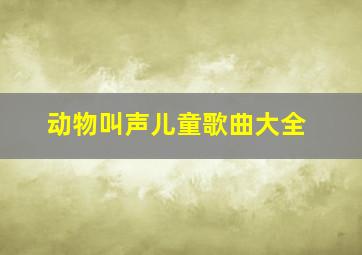 动物叫声儿童歌曲大全